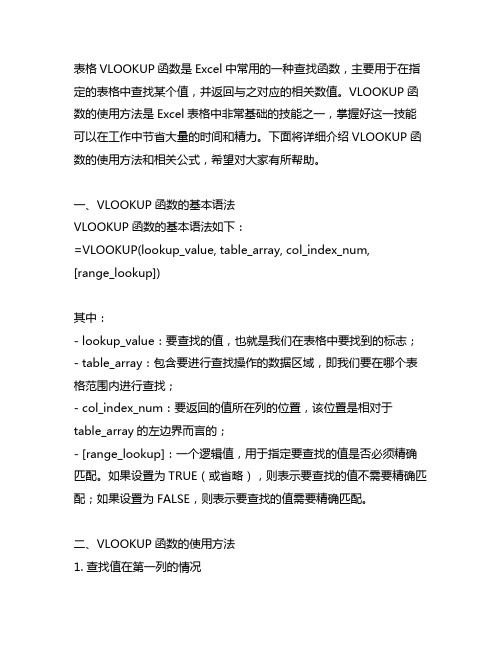 表格 VLOOKUP 函数是 Excel 中常用的一种查找函数，主要用于在指定的表格中查找某个值，并返回与之对应的相关数值。VLOOKUP 函数的使用方法是 Excel 表格中非常基础的技能之一，掌握好这一技能可以在工作中节省大量的时间和精力。下面将详细介绍 VLOOKUP 函数的使用方法和相关公式，希望对大家有所帮助。

一、VLOOKUP 函数的基本语法
VLOOKUP 函数的基本语法如下：
=VLOOKUP(lookup_value, table_array, col_index_num, [range_lookup])

其中：
- lookup_value：要查找的值，也就是我们在表格中要找到的标志；
- table_array：包含要进行查找操作的数据区域，即我们要在哪个表格范围内进行查找；
- col_index_num：要返回的值所在列的位置，该位置是相对于 table_array 的左边界而言的；
- [range_lookup]：一个逻辑值，用于指定要查找的值是否必须精确匹配。如果设置为 TRUE（或省略），则表示要查找的值不需要精确匹配；如果设置为 FALSE，则表示要查找的值需要精确匹配。

二、VLOOKUP 函数的使用方法
1. 查找值在第一列的情况